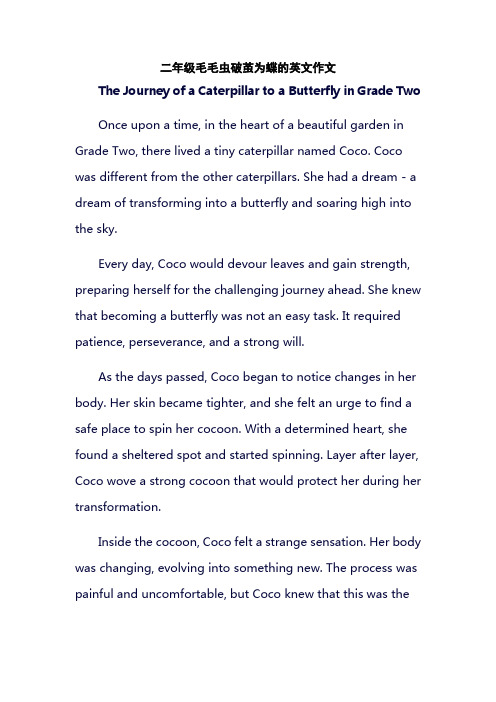 二年级毛毛虫破茧为蝶的英文作文

The Journey of a Caterpillar to a Butterfly in Grade Two

Once upon a time, in the heart of a beautiful garden in Grade Two, there lived a tiny caterpillar named Coco. Coco was different from the other caterpillars. She had a dream - a dream of transforming into a butterfly and soaring high into the sky.

Every day, Coco would devour leaves and gain strength, preparing herself for the challenging journey ahead. She knew that becoming a butterfly was not an easy task. It required patience, perseverance, and a strong will.

As the days passed, Coco began to notice changes in her body. Her skin became tighter, and she felt an urge to find a safe place to spin her cocoon. With a determined heart, she found a sheltered spot and started spinning. Layer after layer, Coco wove a strong cocoon that would protect her during her transformation.

Inside the cocoon, Coco felt a strange sensation. Her body was changing, evolving into something new. The process was painful and uncomfortable, but Coco knew that this was the